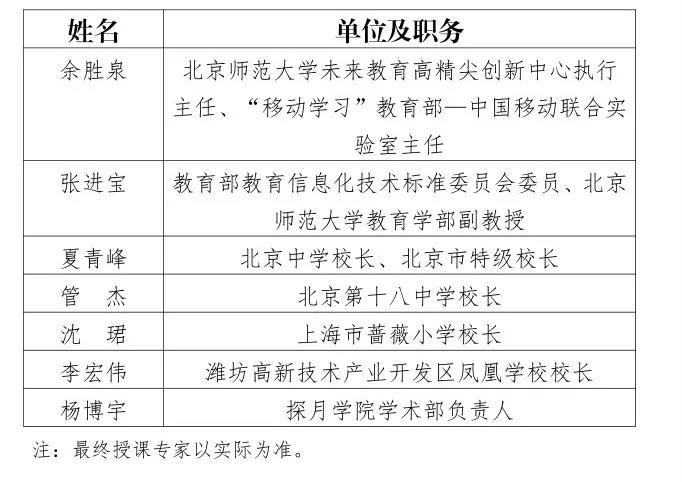 | 姓名 | 单位及职务 |
|---|---|
| 余胜泉 | 北京师范大学未来教育高精尖创新中心执行主任、“移动学习”教育部—中国移动联合实验室主任 |
| 张进宝 | 教育部教育信息化技术标准委员会委员、北京师范大学教育学部副教授 |
| 夏青峰 | 北京中学校长、北京市特级校长 |
| 管　杰 | 北京第十八中学校长 |
| 沈　珺 | 上海市蔷薇小学校长 |
| 李宏伟 | 潍坊高新技术产业开发区凤凰学校校长 |
| 杨博宇 | 探月学院学术部负责人 |

注：最终授课专家以实际为准。